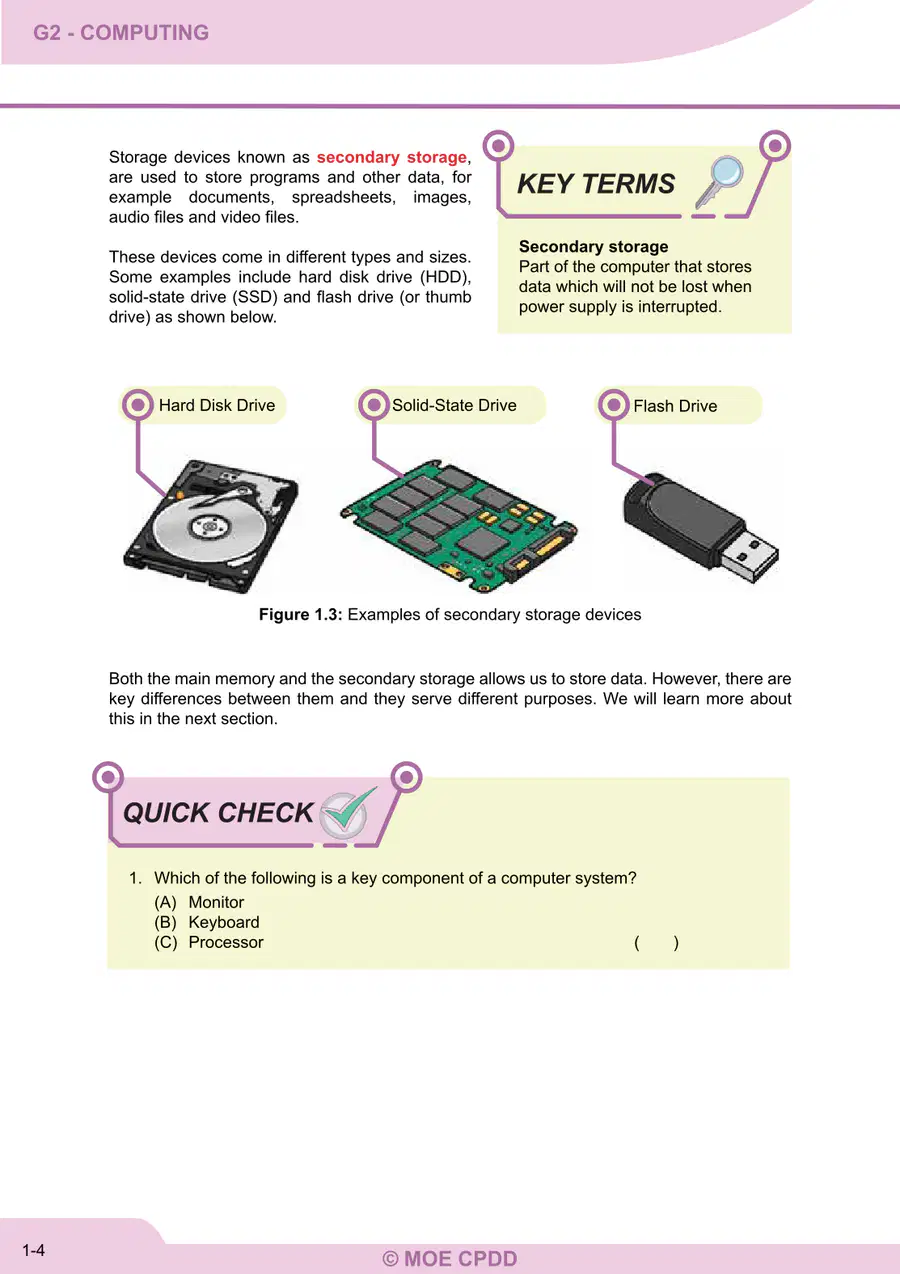 G2 - COMPUTING

Storage devices known as secondary storage, are used to store programs and other data, for example documents, spreadsheets, images, audio files and video files.

These devices come in different types and sizes. Some examples include hard disk drive (HDD), solid-state drive (SSD) and flash drive (or thumb drive) as shown below.

KEY TERMS

Secondary storage
Part of the computer that stores data which will not be lost when power supply is interrupted.

Hard Disk Drive

Solid-State Drive

Flash Drive

Figure 1.3: Examples of secondary storage devices

Both the main memory and the secondary storage allows us to store data. However, there are key differences between them and they serve different purposes. We will learn more about this in the next section.

QUICK CHECK

1. Which of the following is a key component of a computer system?
(A) Monitor
(B) Keyboard
(C) Processor ( )

1-4

© MOE CPDD